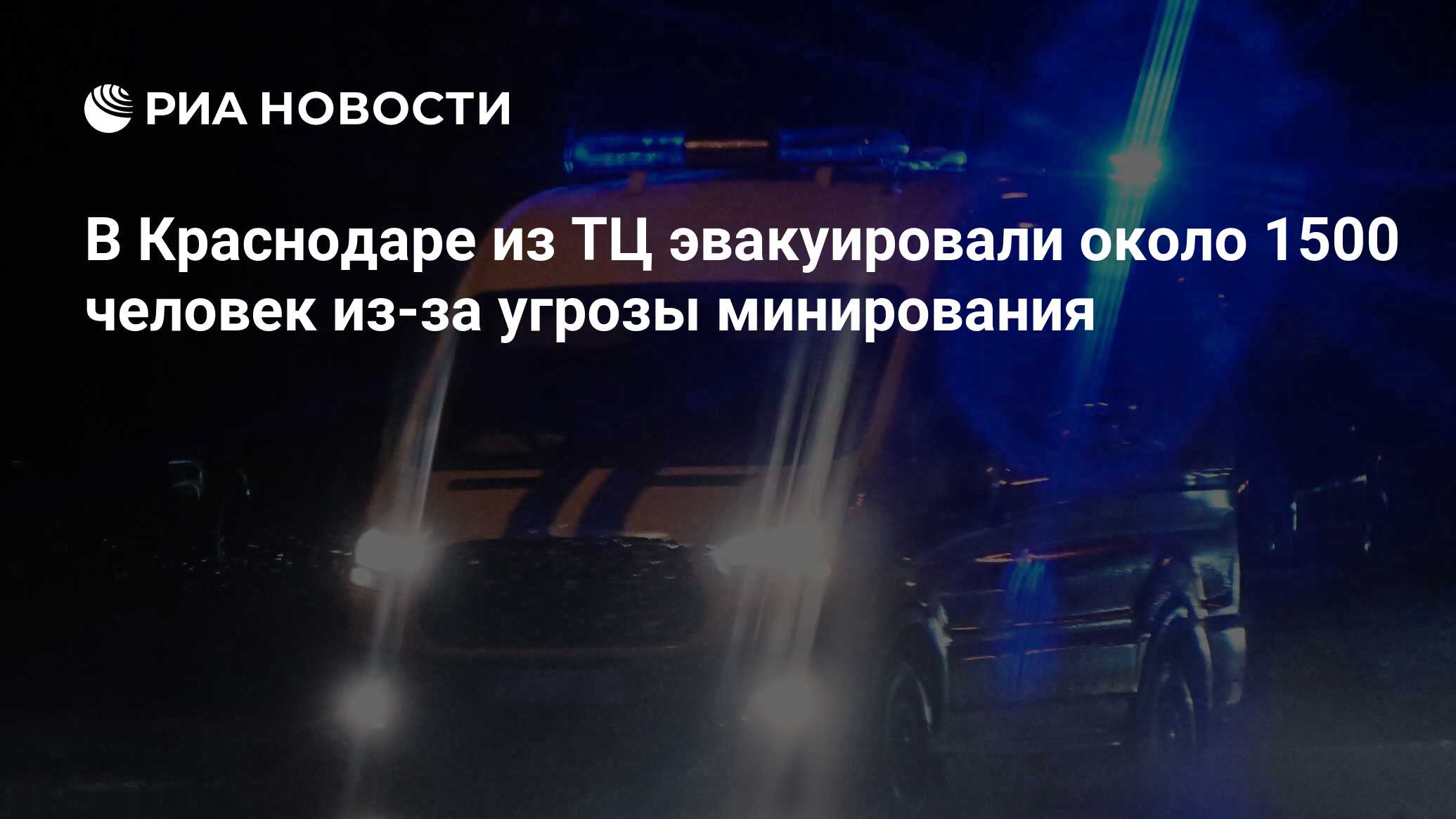 РИА НОВОСТИ

В Краснодаре из ТЦ эвакуировали около 1500 человек из-за угрозы минирования